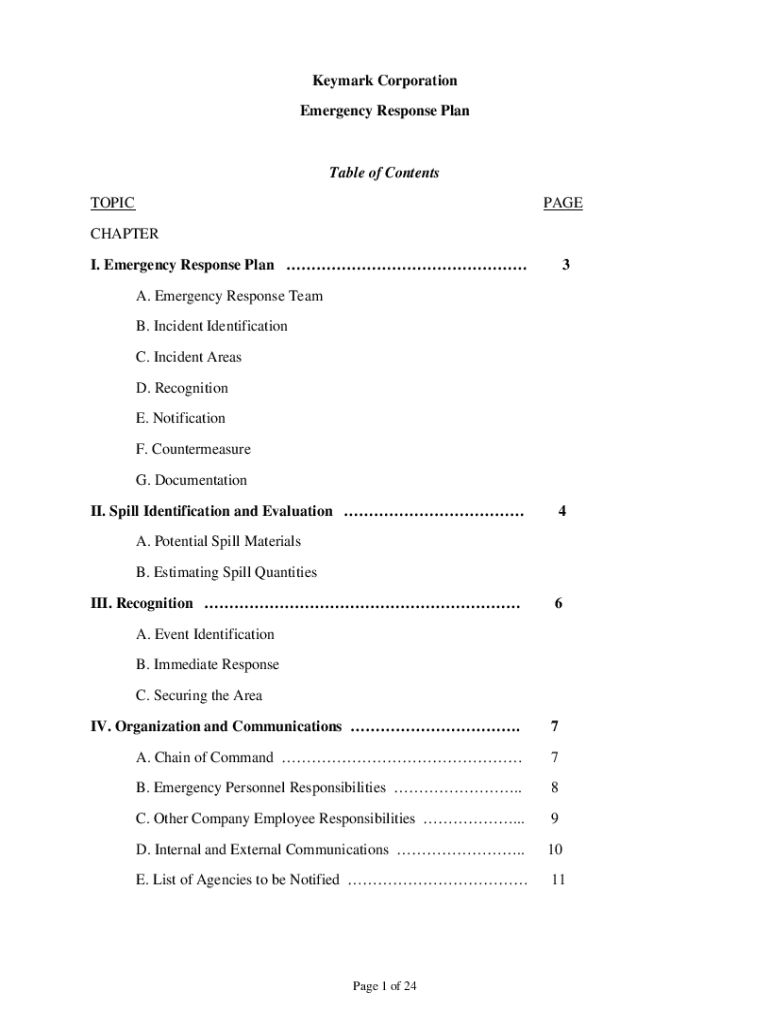 Keymark Corporation

Emergency Response Plan

Table of Contents

TOPIC PAGE

CHAPTER

I. Emergency Response Plan ………………………………………… 3

A. Emergency Response Team

B. Incident Identification

C. Incident Areas

D. Recognition

E. Notification

F. Countermeasure

G. Documentation

II. Spill Identification and Evaluation ……………………………… 4

A. Potential Spill Materials

B. Estimating Spill Quantities

III. Recognition ……………………………………………………… 6

A. Event Identification

B. Immediate Response

C. Securing the Area

IV. Organization and Communications ……………………………. 7

A. Chain of Command ………………………………………… 7

B. Emergency Personnel Responsibilities …………………….. 8

C. Other Company Employee Responsibilities ………………... 9

D. Internal and External Communications …………………….. 10

E. List of Agencies to be Notified ……………………………… 11

Page 1 of 24